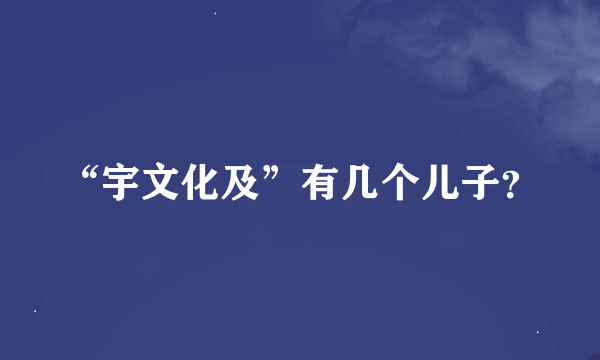 “宇文化及”有几个儿子?